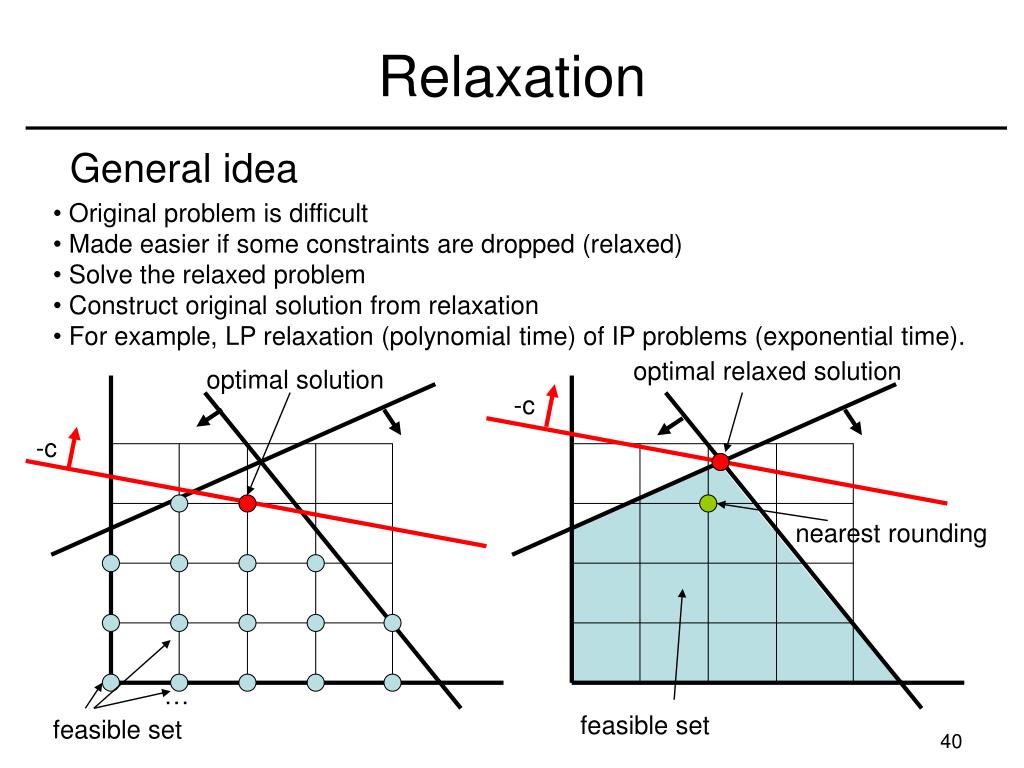 Relaxation

General idea

• Original problem is difficult
• Made easier if some constraints are dropped (relaxed)
• Solve the relaxed problem
• Construct original solution from relaxation
• For example, LP relaxation (polynomial time) of IP problems (exponential time).

optimal solution

-c

…

feasible set

optimal relaxed solution

-c

nearest rounding

feasible set

40